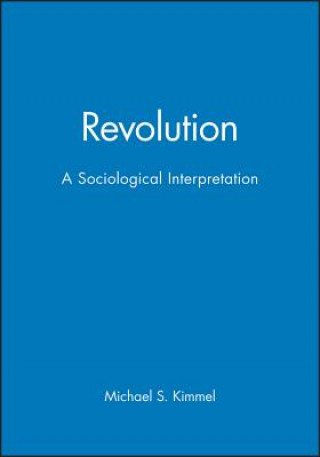 Revolution

A Sociological Interpretation

Michael S. Kimmel